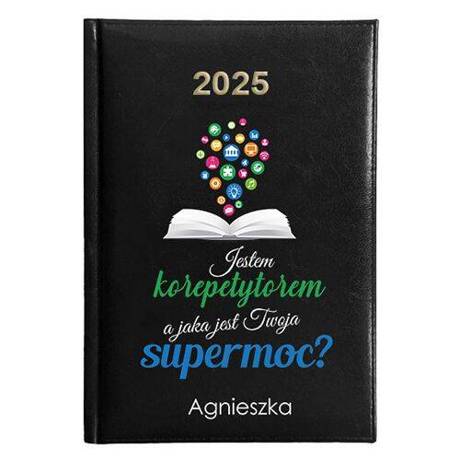 2025

Jestem korepetytorem a jaka jest Twoja supermoc?

Agnieszka